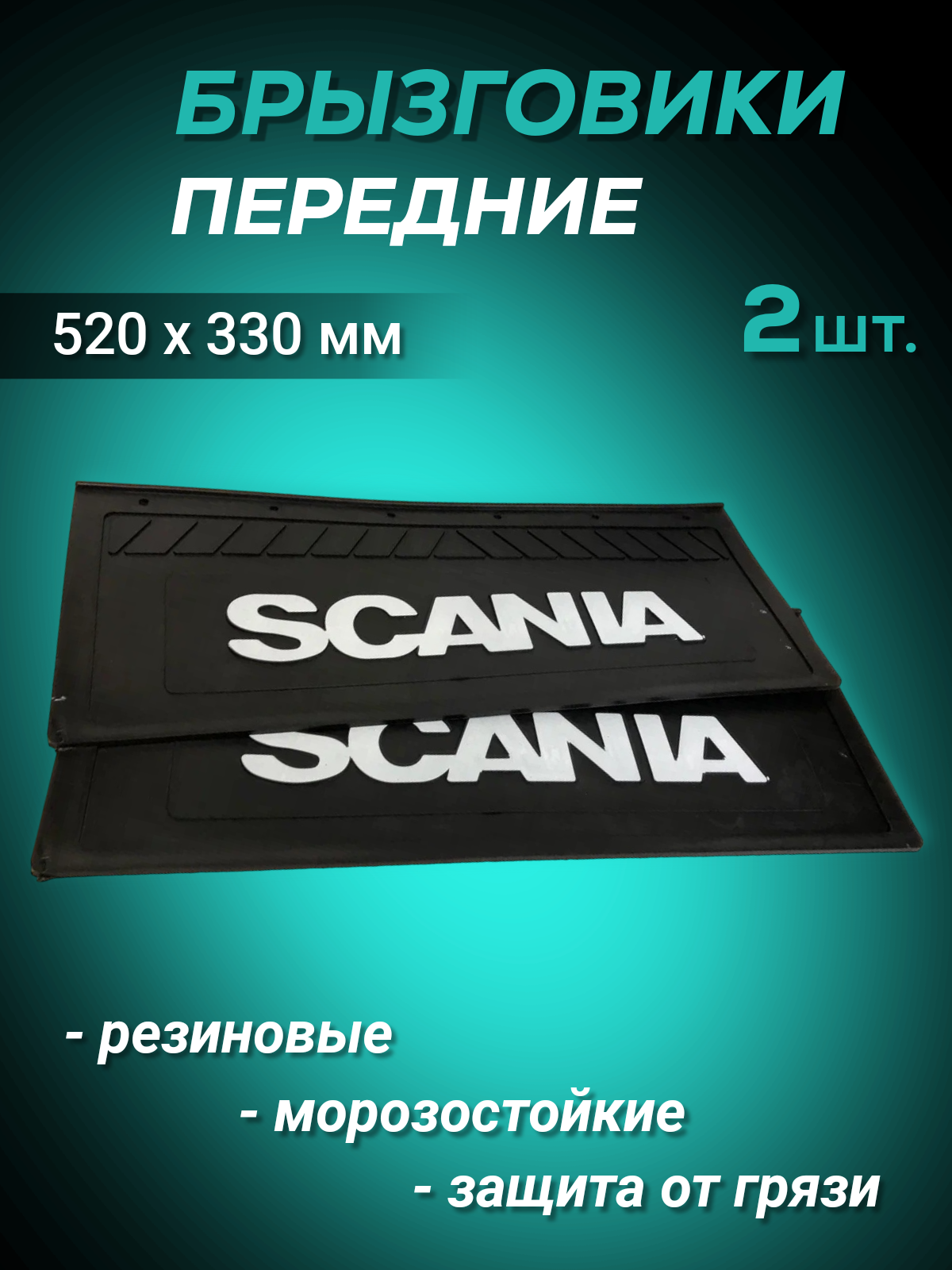 БРЫЗГОВИКИ
ПЕРЕДНИЕ

520 х 330 мм

2 шт.

SCANIA

SCANIA

- резиновые

- морозостойкие

- защита от грязи